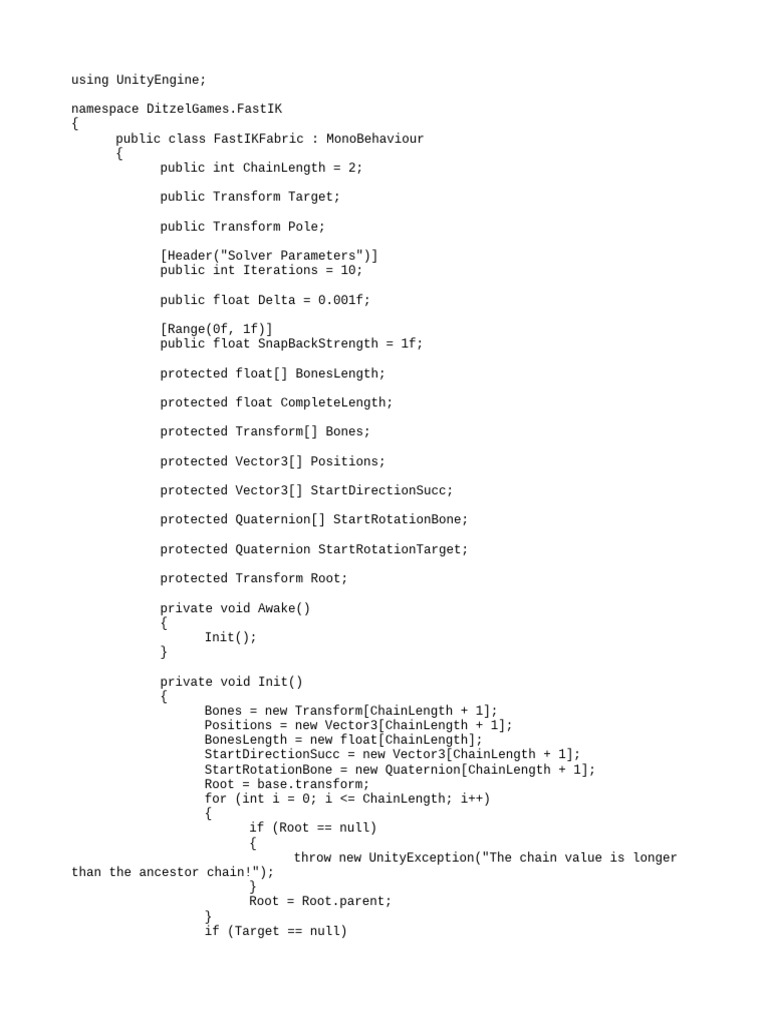 using UnityEngine;

namespace DitzelGames.FastIK
{
	public class FastIKFabric : MonoBehaviour
	{
		public int ChainLength = 2;

		public Transform Target;

		public Transform Pole;

		[Header("Solver Parameters")]
		public int Iterations = 10;

		public float Delta = 0.001f;

		[Range(0f, 1f)]
		public float SnapBackStrength = 1f;

		protected float[] BonesLength;

		protected float CompleteLength;

		protected Transform[] Bones;

		protected Vector3[] Positions;

		protected Vector3[] StartDirectionSucc;

		protected Quaternion[] StartRotationBone;

		protected Quaternion StartRotationTarget;

		protected Transform Root;

		private void Awake()
		{
			Init();
		}

		private void Init()
		{
			Bones = new Transform[ChainLength + 1];
			Positions = new Vector3[ChainLength + 1];
			BonesLength = new float[ChainLength];
			StartDirectionSucc = new Vector3[ChainLength + 1];
			StartRotationBone = new Quaternion[ChainLength + 1];
			Root = base.transform;
			for (int i = 0; i <= ChainLength; i++)
			{
				if (Root == null)
				{
					throw new UnityException("The chain value is longer than the ancestor chain!");
				}
				Root = Root.parent;
			}
			if (Target == null)